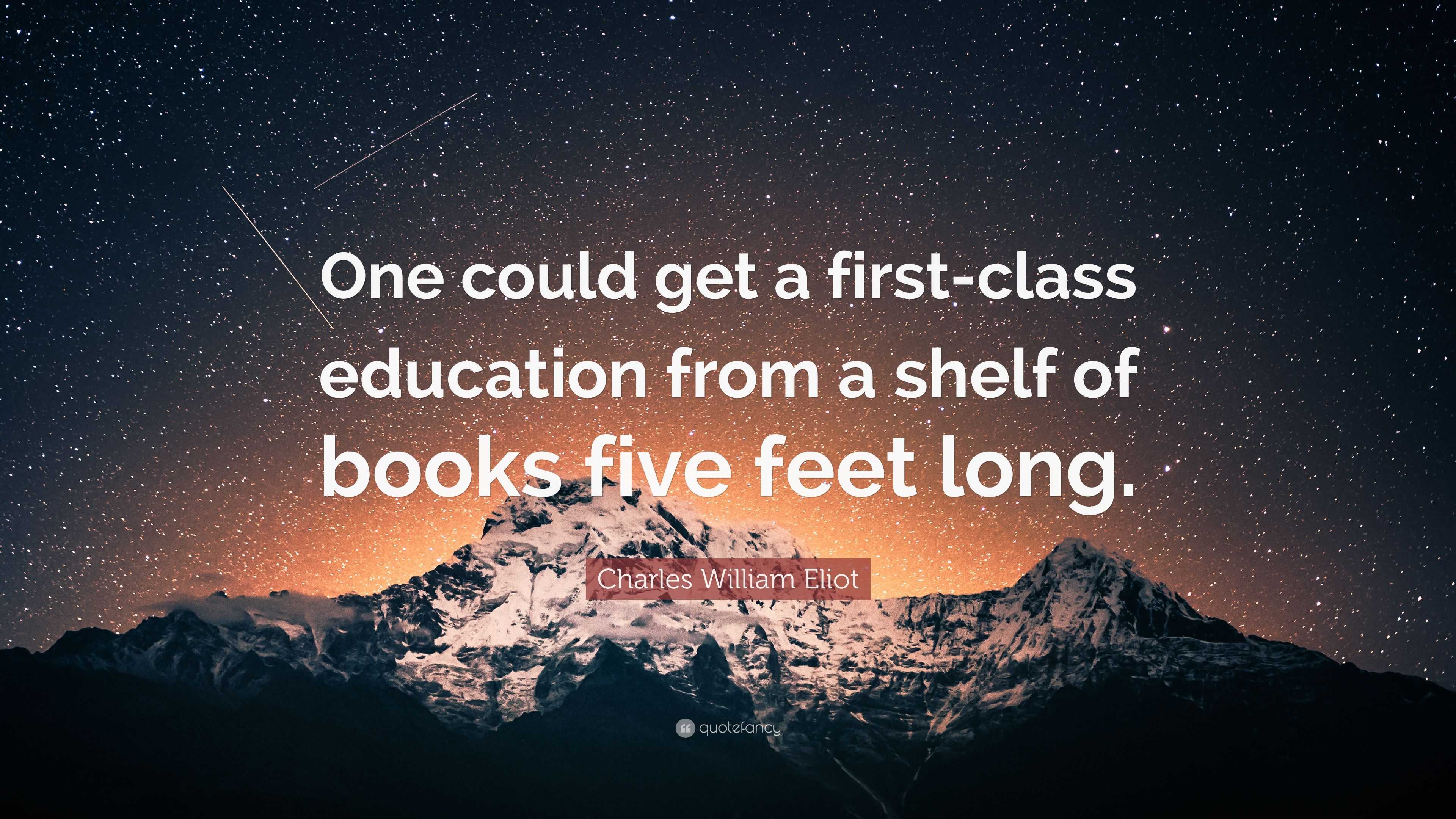 One could get a first-class education from a shelf of books five feet long.

Charles William Eliot

quotefancy